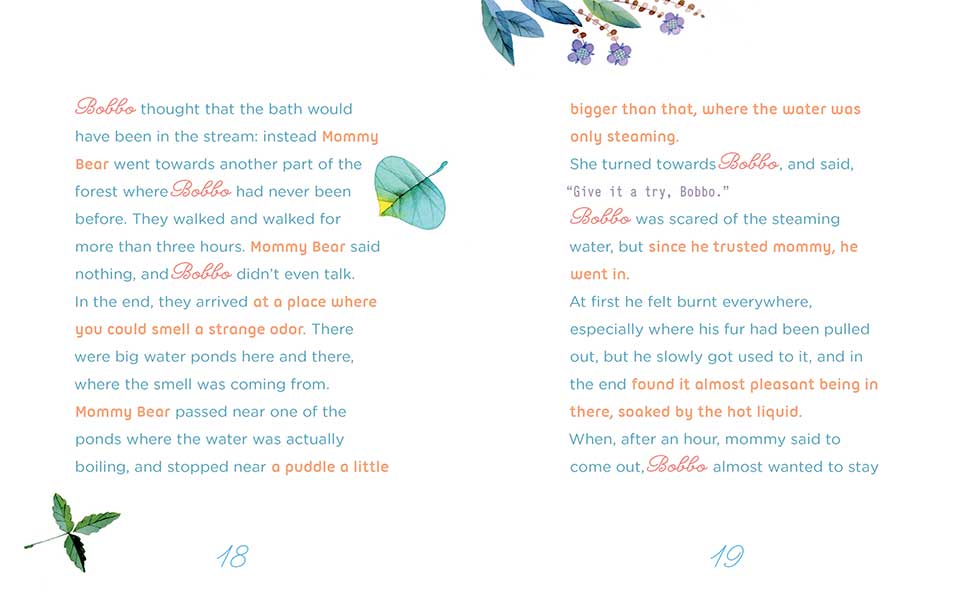 Bobbo thought that the bath would have been in the stream: instead Mommy Bear went towards another part of the forest where Bobbo had never been before. They walked and walked for more than three hours. Mommy Bear said nothing, and Bobbo didn't even talk.
In the end, they arrived at a place where you could smell a strange odor. There were big water ponds here and there, where the smell was coming from.
Mommy Bear passed near one of the ponds where the water was actually boiling, and stopped near a puddle a little

18

bigger than that, where the water was only steaming.
She turned towards Bobbo, and said,
"Give it a try, Bobbo."
Bobbo was scared of the steaming water, but since he trusted mommy, he went in.
At first he felt burnt everywhere, especially where his fur had been pulled out, but he slowly got used to it, and in the end found it almost pleasant being in there, soaked by the hot liquid.
When, after an hour, mommy said to come out, Bobbo almost wanted to stay

19